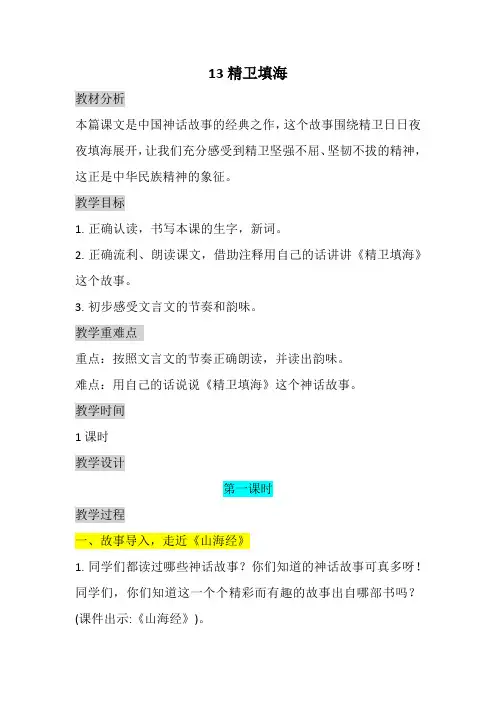 13 精卫填海

教材分析

本篇课文是中国神话故事的经典之作，这个故事围绕精卫日日夜夜填海展开，让我们充分感受到精卫坚强不屈、坚韧不拔的精神，这正是中华民族精神的象征。

教学目标

1. 正确认读，书写本课的生字，新词。

2. 正确流利、朗读课文，借助注释用自己的话讲讲《精卫填海》这个故事。

3. 初步感受文言文的节奏和韵味。

教学重难点

重点：按照文言文的节奏正确朗读，并读出韵味。

难点：用自己的话说说《精卫填海》这个神话故事。

教学时间

1 课时

教学设计

第一课时

教学过程

一、故事导入，走近《山海经》

1. 同学们都读过哪些神话故事？你们知道的神话故事可真多呀！同学们，你们知道这一个个精彩而有趣的故事出自哪部书吗？(课件出示:《山海经》)。